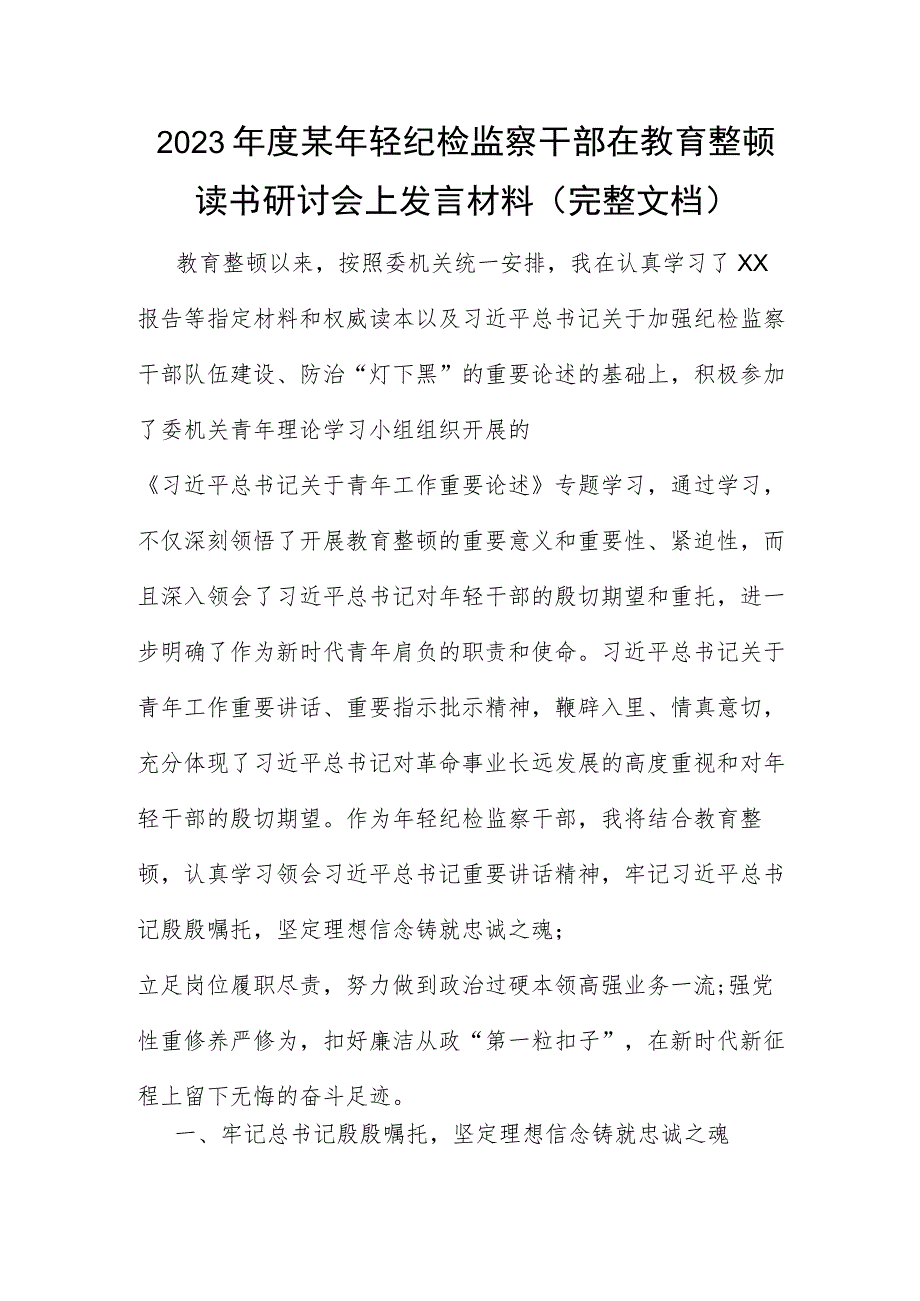 2023年度某年轻纪检监察干部在教育整顿读书研讨会上发言材料（完整文档）

教育整顿以来，按照委机关统一安排，我在认真学习了XX报告等指定材料和权威读本以及习近平总书记关于加强纪检监察干部队伍建设、防治“灯下黑”的重要论述的基础上，积极参加了委机关青年理论学习小组组织开展的

《习近平总书记关于青年工作重要论述》专题学习，通过学习，不仅深刻领悟了开展教育整顿的重要意义和重要性、紧迫性，而且深入领会了习近平总书记对年轻干部的殷切期望和重托，进一步明确了作为新时代青年肩负的职责和使命。习近平总书记关于青年工作重要讲话、重要指示批示精神，鞭辟入里、情真意切，充分体现了习近平总书记对革命事业长远发展的高度重视和对年轻干部的殷切期望。作为年轻纪检监察干部，我将结合教育整顿，认真学习领会习近平总书记重要讲话精神，牢记习近平总书记殷殷嘱托，坚定理想信念铸就忠诚之魂；

立足岗位履职尽责，努力做到政治过硬本领高强业务一流;强党性重修养严修为，扣好廉洁从政“第一粒扣子”，在新时代新征程上留下无悔的奋斗足迹。

一、牢记总书记殷殷嘱托，坚定理想信念铸就忠诚之魂